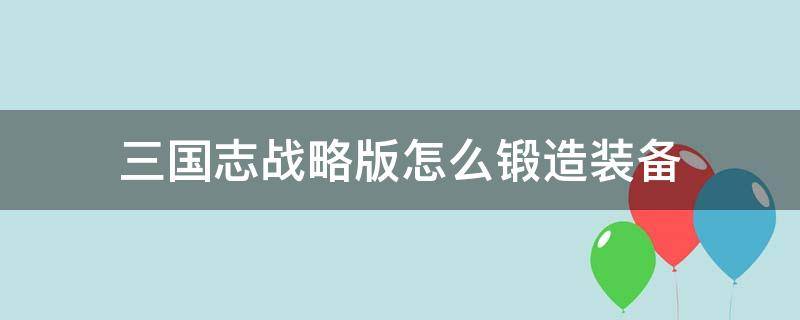 三国志战略版怎么锻造装备